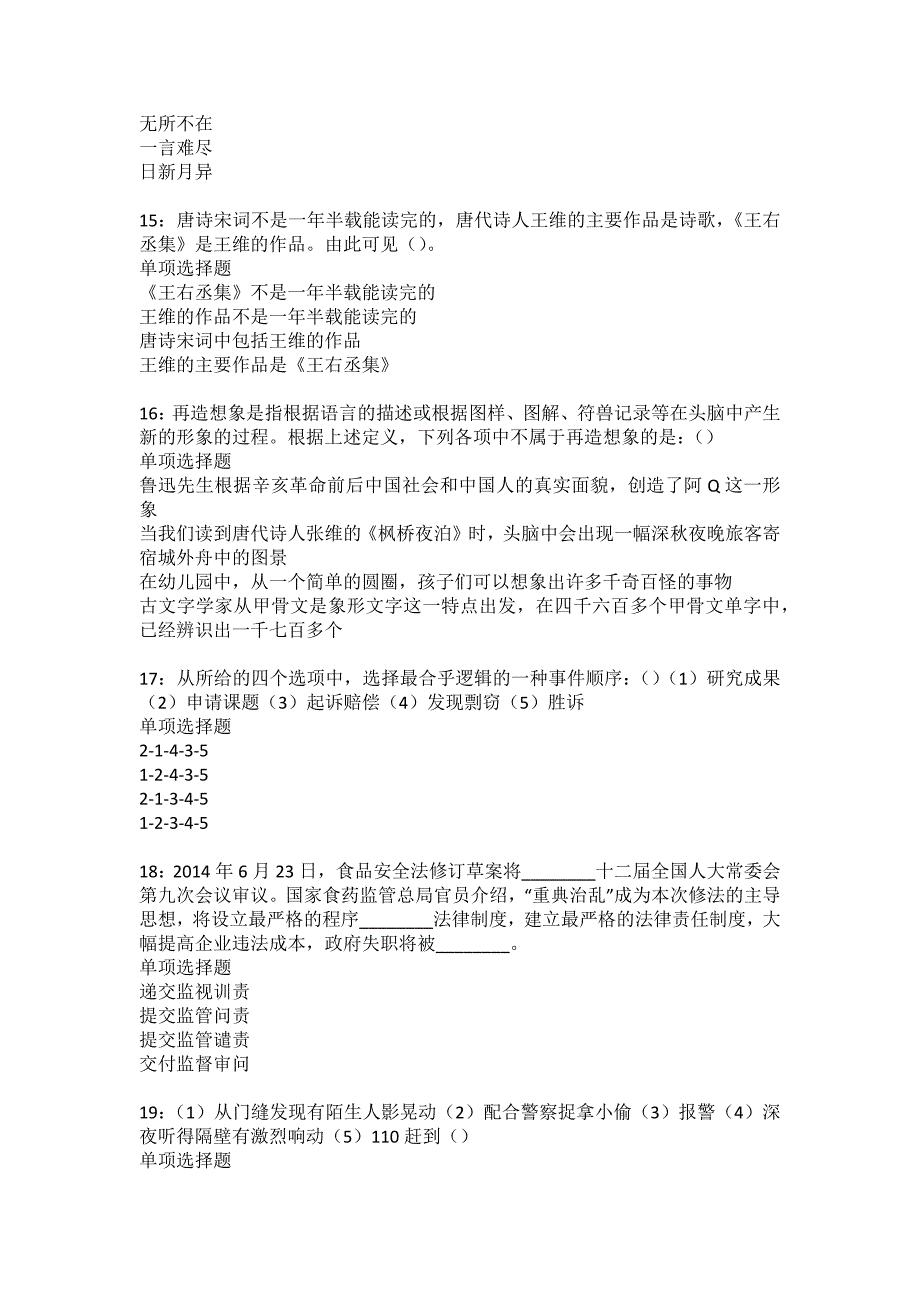 无所不在
一言难尽
日新月异

15：唐诗宋词不是一年半载能读完的，唐代诗人王维的主要作品是诗歌，《王右丞集》是王维的作品。由此可见（）。
单项选择题
《王右丞集》不是一年半载能读完的
王维的作品不是一年半载能读完的
唐诗宋词中包括王维的作品
王维的主要作品是《王右丞集》

16：再造想象是指根据语言的描述或根据图样、图解、符兽记录等在头脑中产生新的形象的过程。根据上述定义，下列各项中不属于再造想象的是：（）
单项选择题
鲁迅先生根据辛亥革命前后中国社会和中国人的真实面貌，创造了阿Q这一形象
当我们读到唐代诗人张维的《枫桥夜泊》时，头脑中会出现一幅深秋夜晚旅客寄宿城外舟中的图景
在幼儿园中，从一个简单的圆圈，孩子们可以想象出许多千奇百怪的事物
古文字学家从甲骨文是象形文字这一特点出发，在四千六百多个甲骨文单字中，已经辨识出一千七百多个

17：从所给的四个选项中，选择最合乎逻辑的一种事件顺序：（）（1）研究成果（2）申请课题（3）起诉赔偿（4）发现剽窃（5）胜诉
单项选择题
2-1-4-3-5
1-2-4-3-5
2-1-3-4-5
1-2-3-4-5

18：2014年6月23日，食品安全法修订草案将________十二届全国人大常委会第九次会议审议。国家食药监管总局官员介绍，“重典治乱”成为本次修法的主导思想，将设立最严格的程序________法律制度，建立最严格的法律责任制度，大幅提高企业违法成本，政府失职将被________。
单项选择题
递交监视训责
提交监管问责
提交监管谴责
交付监督审问

19：（1）从门缝发现有陌生人影晃动（2）配合警察捉拿小偷（3）报警（4）深夜听得隔壁有激烈响动（5）110赶到（）
单项选择题